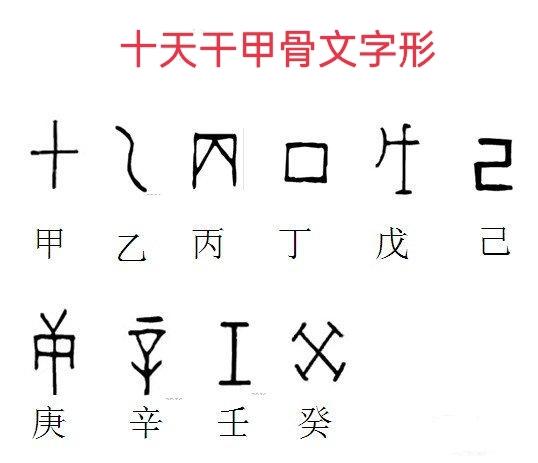 十天干甲骨文字形

甲 乙 丙 丁 戊 己

庚 辛 壬 癸